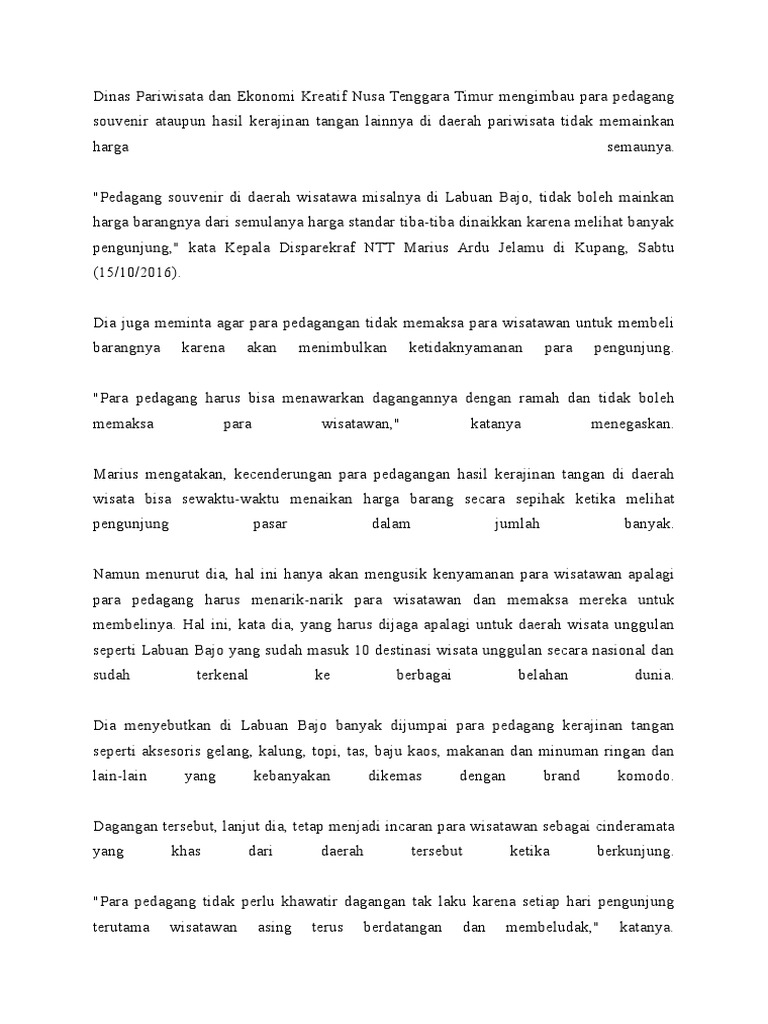 Dinas Pariwisata dan Ekonomi Kreatif Nusa Tenggara Timur mengimbau para pedagang souvenir ataupun hasil kerajinan tangan lainnya di daerah pariwisata tidak memainkan harga semaunya.

"Pedagang souvenir di daerah wisatawa misalnya di Labuan Bajo, tidak boleh mainkan harga barangnya dari semulanya harga standar tiba-tiba dinaikkan karena melihat banyak pengunjung," kata Kepala Disparekraf NTT Marius Ardu Jelamu di Kupang, Sabtu (15/10/2016).

Dia juga meminta agar para pedagangan tidak memaksa para wisatawan untuk membeli barangnya karena akan menimbulkan ketidaknyamanan para pengunjung.

"Para pedagang harus bisa menawarkan dagangannya dengan ramah dan tidak boleh memaksa para wisatawan," katanya menegaskan.

Marius mengatakan, kecenderungan para pedagangan hasil kerajinan tangan di daerah wisata bisa sewaktu-waktu menaikan harga barang secara sepihak ketika melihat pengunjung pasar dalam jumlah banyak.

Namun menurut dia, hal ini hanya akan mengusik kenyamanan para wisatawan apalagi para pedagang harus menarik-narik para wisatawan dan memaksa mereka untuk membelinya. Hal ini, kata dia, yang harus dijaga apalagi untuk daerah wisata unggulan seperti Labuan Bajo yang sudah masuk 10 destinasi wisata unggulan secara nasional dan sudah terkenal ke berbagai belahan dunia.

Dia menyebutkan di Labuan Bajo banyak dijumpai para pedagang kerajinan tangan seperti aksesoris gelang, kalung, topi, tas, baju kaos, makanan dan minuman ringan dan lain-lain yang kebanyakan dikemas dengan brand komodo.

Dagangan tersebut, lanjut dia, tetap menjadi incaran para wisatawan sebagai cinderamata yang khas dari daerah tersebut ketika berkunjung.

"Para pedagang tidak perlu khawatir dagangan tak laku karena setiap hari pengunjung terutama wisatawan asing terus berdatangan dan membeludak," katanya.